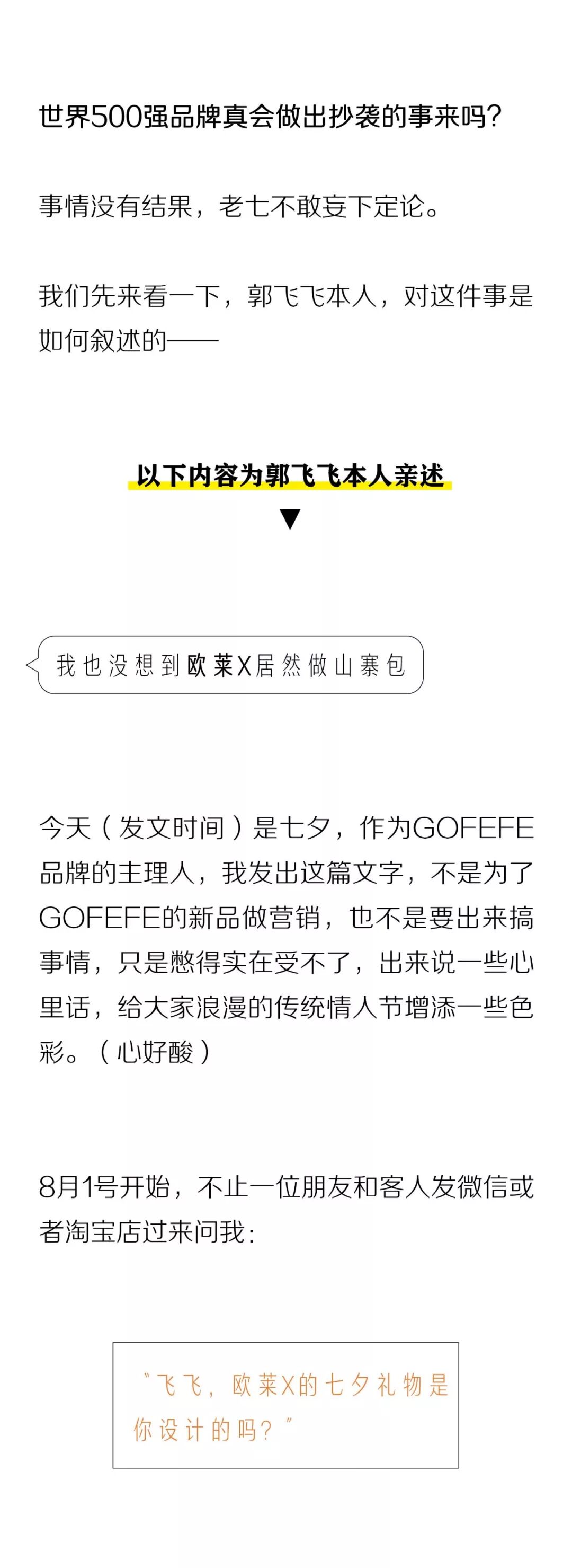 世界500强品牌真会做出抄袭的事来吗?

事情没有结果，老七不敢妄下定论。

我们先来看一下，郭飞飞本人，对这件事是如何叙述的——

以下内容为郭飞飞本人亲述

▼

我也没想到欧莱X居然做山寨包

今天（发文时间）是七夕，作为GOFEFE品牌的主理人，我发出这篇文字，不是为了GOFEFE的新品做营销，也不是要出来搞事情，只是憋得实在受不了，出来说一些心里话，给大家浪漫的传统情人节增添一些色彩。（心好酸）

8月1号开始，不止一位朋友和客人发微信或者淘宝店过来问我:

“飞飞，欧莱X的七夕礼物是你设计的吗?”